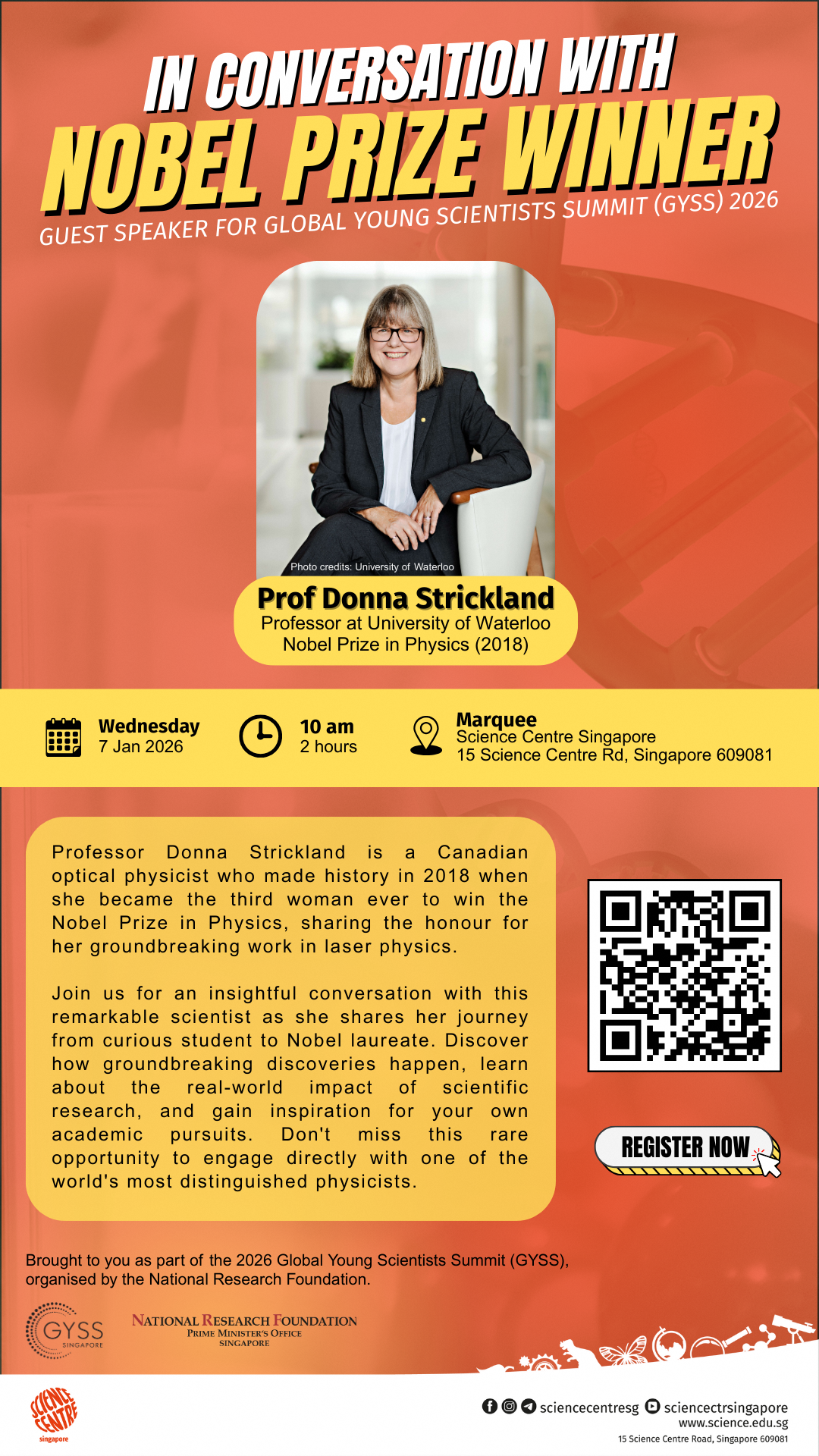 IN CONVERSATION WITH
NOBEL PRIZE WINNER
GUEST SPEAKER FOR GLOBAL YOUNG SCIENTISTS SUMMIT (GYSS) 2026

Photo credits: University of Waterloo

Prof Donna Strickland
Professor at University of Waterloo
Nobel Prize in Physics (2018)

Wednesday
7 Jan 2026

10 am
2 hours

Marquee
Science Centre Singapore
15 Science Centre Rd, Singapore 609081

Professor Donna Strickland is a Canadian optical physicist who made history in 2018 when she became the third woman ever to win the Nobel Prize in Physics, sharing the honour for her groundbreaking work in laser physics.

Join us for an insightful conversation with this remarkable scientist as she shares her journey from curious student to Nobel laureate. Discover how groundbreaking discoveries happen, learn about the real-world impact of scientific research, and gain inspiration for your own academic pursuits. Don't miss this rare opportunity to engage directly with one of the world's most distinguished physicists.

REGISTER NOW

Brought to you as part of the 2026 Global Young Scientists Summit (GYSS), organised by the National Research Foundation.

GYSS SINGAPORE

NATIONAL RESEARCH FOUNDATION
PRIME MINISTER'S OFFICE
SINGAPORE

SCIENCE CENTRE singapore

sciencecentresg sciencectrsingapore
www.science.edu.sg
15 Science Centre Road, Singapore 609081